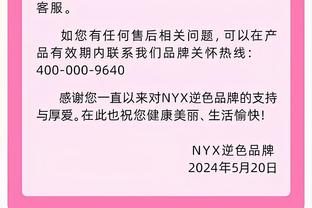 客服。

如您有任何售后相关问题，可以在产品有效期内联系我们品牌关怀热线：400-000-9640

感谢您一直以来对NYX逆色品牌的支持与厚爱。在此也祝您健康美丽、生活愉快！

NYX逆色品牌
2024年5月20日